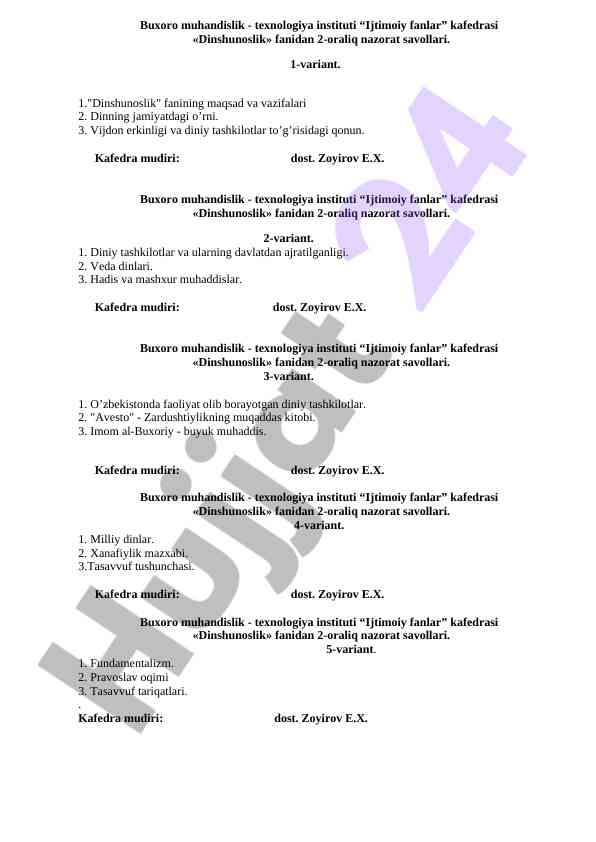 Buxoro muhandislik - texnologiya instituti “Ijtimoiy fanlar” kafedrasi «Dinshunoslik» fanidan 2-oraliq nazorat savollari.

1-variant.

1."Dinshunoslik" fanining maqsad va vazifalari
2. Dinning jamiyatdagi o’rni.
3. Vijdon erkinligi va diniy tashkilotlar to’g’risidagi qonun.

Kafedra mudiri: dost. Zoyirov E.X.

Buxoro muhandislik - texnologiya instituti “Ijtimoiy fanlar” kafedrasi «Dinshunoslik» fanidan 2-oraliq nazorat savollari.

2-variant.

1. Diniy tashkilotlar va ularning davlatdan ajratilganligi.
2. Veda dinlari.
3. Hadis va mashxur muhaddislar.

Kafedra mudiri: dost. Zoyirov E.X.

Buxoro muhandislik - texnologiya instituti “Ijtimoiy fanlar” kafedrasi «Dinshunoslik» fanidan 2-oraliq nazorat savollari.

3-variant.

1. O’zbekistonda faoliyat olib borayotgan diniy tashkilotlar.
2. "Avesto" - Zardushtiylikning muqaddas kitobi.
3. Imom al-Buxoriy - buyuk muhaddis.

Kafedra mudiri: dost. Zoyirov E.X.

Buxoro muhandislik - texnologiya instituti “Ijtimoiy fanlar” kafedrasi «Dinshunoslik» fanidan 2-oraliq nazorat savollari.

4-variant.

1. Milliy dinlar.
2. Xanafiylik mazxabi.
3.Tasavvuf tushunchasi.

Kafedra mudiri: dost. Zoyirov E.X.

Buxoro muhandislik - texnologiya instituti “Ijtimoiy fanlar” kafedrasi «Dinshunoslik» fanidan 2-oraliq nazorat savollari.

5-variant.

1. Fundamentalizm.
2. Pravoslav oqimi
3. Tasavvuf tariqatlari.
.
Kafedra mudiri: dost. Zoyirov E.X.

Hujjat 24